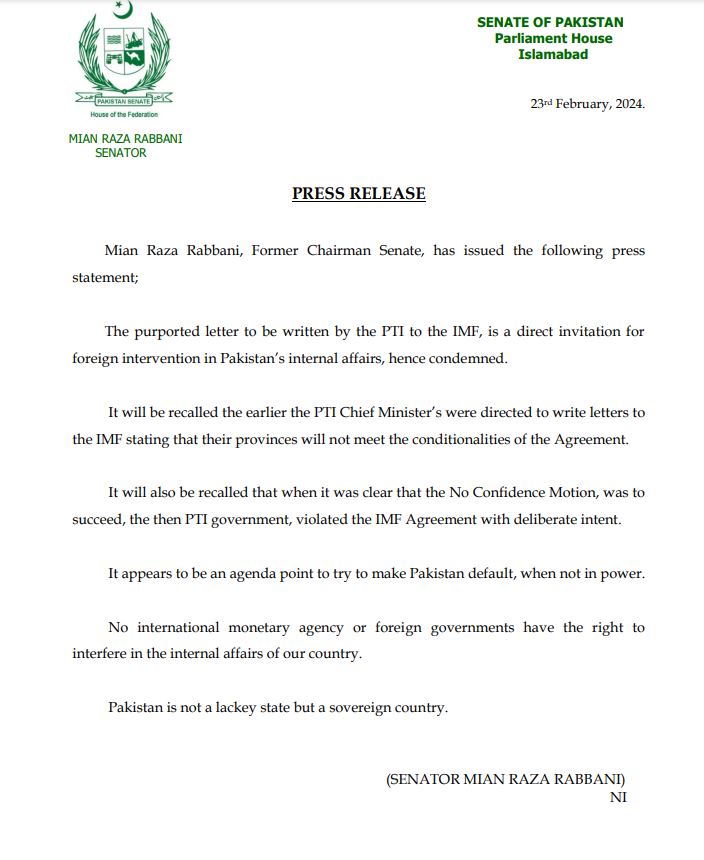 PAKISTAN SENATE
House of the Federation

MIAN RAZA RABBANI
SENATOR

SENATE OF PAKISTAN
Parliament House
Islamabad

23rd February, 2024.

PRESS RELEASE

Mian Raza Rabbani, Former Chairman Senate, has issued the following press statement;

The purported letter to be written by the PTI to the IMF, is a direct invitation for foreign intervention in Pakistan's internal affairs, hence condemned.

It will be recalled the earlier the PTI Chief Minister's were directed to write letters to the IMF stating that their provinces will not meet the conditionalities of the Agreement.

It will also be recalled that when it was clear that the No Confidence Motion, was to succeed, the then PTI government, violated the IMF Agreement with deliberate intent.

It appears to be an agenda point to try to make Pakistan default, when not in power.

No international monetary agency or foreign governments have the right to interfere in the internal affairs of our country.

Pakistan is not a lackey state but a sovereign country.

(SENATOR MIAN RAZA RABBANI)
NI